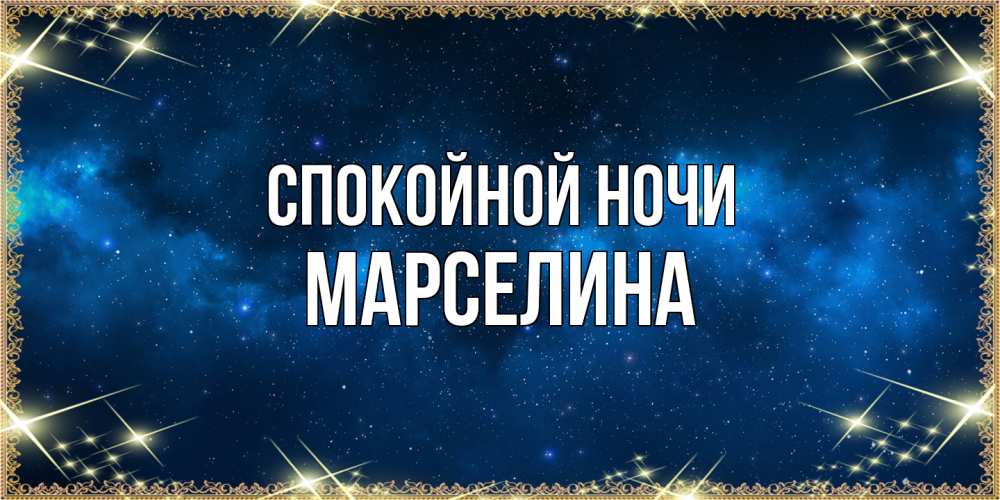 СПОКОЙНОЙ НОЧИ
МАРСЕЛИНА